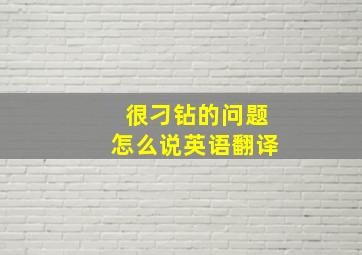 很刁钻的问题
怎么说英语翻译